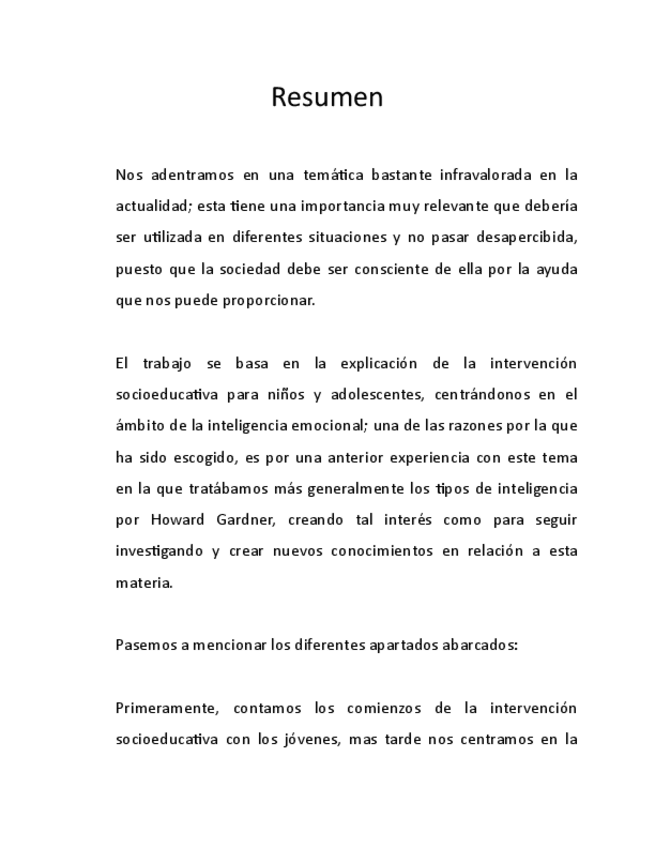 Resumen

Nos adentramos en una temática bastante infravalorada en la actualidad; esta tiene una importancia muy relevante que debería ser utilizada en diferentes situaciones y no pasar desapercibida, puesto que la sociedad debe ser consciente de ella por la ayuda que nos puede proporcionar.

El trabajo se basa en la explicación de la intervención socioeducativa para niños y adolescentes, centrándonos en el ámbito de la inteligencia emocional; una de las razones por la que ha sido escogido, es por una anterior experiencia con este tema en la que tratábamos más generalmente los tipos de inteligencia por Howard Gardner, creando tal interés como para seguir investigando y crear nuevos conocimientos en relación a esta materia.

Pasemos a mencionar los diferentes apartados abarcados:

Primeramente, contamos los comienzos de la intervención socioeducativa con los jóvenes, mas tarde nos centramos en la